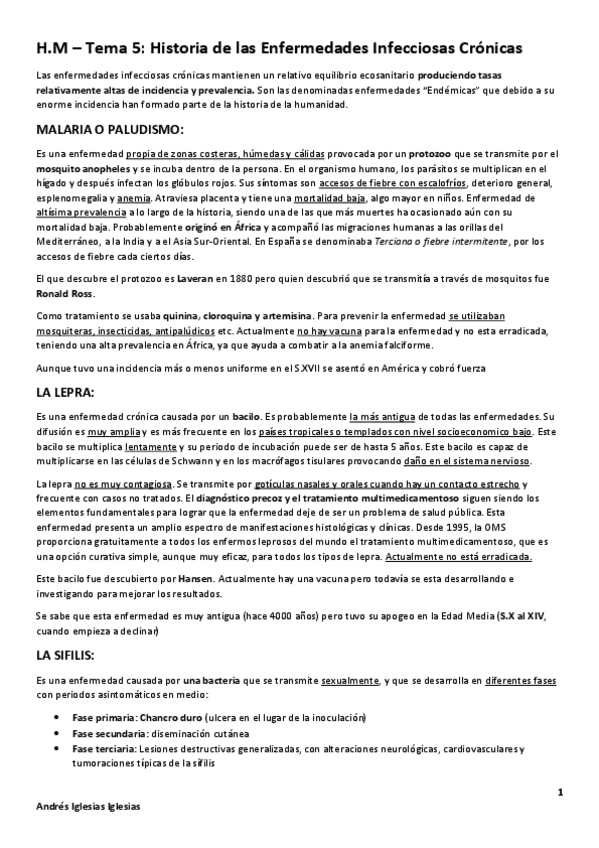 H.M – Tema 5: Historia de las Enfermedades Infecciosas Crónicas

Las enfermedades infecciosas crónicas mantienen un relativo equilibrio ecosanitario produciendo tasas relativamente altas de incidencia y prevalencia. Son las denominadas enfermedades "Endémicas" que debido a su enorme incidencia han formado parte de la historia de la humanidad.

MALARIA O PALUDISMO:

Es una enfermedad propia de zonas costeras, húmedas y cálidas provocada por un protozoo que se transmite por el mosquito anopheles y se incuba dentro de la persona. En el organismo humano, los parásitos se multiplican en el hígado y después infectan los glóbulos rojos. Sus síntomas son accesos de fiebre con escalofríos, deterioro general, esplenomegalia y anemia. Atraviesa placenta y tiene una mortalidad baja, algo mayor en niños. Enfermedad de altísima prevalencia a lo largo de la historia, siendo una de las que más muertes ha ocasionado aún con su mortalidad baja. Probablemente originó en África y acompañó las migraciones humanas a las orillas del Mediterráneo, a la India y a el Asia Sur-Oriental. En España se denominaba Terciana o fiebre intermitente, por los accesos de fiebre cada ciertos días.

El que descubre el protozoo es Laveran en 1880 pero quien descubrió que se transmitía a través de mosquitos fue Ronald Ross.

Como tratamiento se usaba quinina, cloroquina y artemisina. Para prevenir la enfermedad se utilizaban mosquiteras, insecticidas, antipalúdicos etc. Actualmente no hay vacuna para la enfermedad y no esta erradicada, teniendo una alta prevalencia en África, ya que ayuda a combatir a la anemia falciforme.

Aunque tuvo una incidencia más o menos uniforme en el S.XVII se asentó en América y cobró fuerza

LA LEPRA:

Es una enfermedad crónica causada por un bacilo. Es probablemente la más antigua de todas las enfermedades. Su difusión es muy amplia y es más frecuente en los países tropicales o templados con nivel socioeconomico bajo. Este bacilo se multiplica lentamente y su periodo de incubación puede ser de hasta 5 años. Este bacilo es capaz de multiplicarse en las células de Schwann y en los macrófagos tisulares provocando daño en el sistema nervioso.

La lepra no es muy contagiosa. Se transmite por gotículas nasales y orales cuando hay un contacto estrecho y frecuente con casos no tratados. El diagnóstico precoz y el tratamiento multimedicamentoso siguen siendo los elementos fundamentales para lograr que la enfermedad deje de ser un problema de salud pública. Esta enfermedad presenta un amplio espectro de manifestaciones histológicas y clínicas. Desde 1995, la OMS proporciona gratuitamente a todos los enfermos leprosos del mundo el tratamiento multimedicamentoso, que es una opción curativa simple, aunque muy eficaz, para todos los tipos de lepra. Actualmente no está erradicada.

Este bacilo fue descubierto por Hansen. Actualmente hay una vacuna pero todavía se esta desarrollando e investigando para mejorar los resultados.

Se sabe que esta enfermedad es muy antigua (hace 4000 años) pero tuvo su apogeo en la Edad Media (S.X al XIV, cuando empieza a declinar)

LA SIFILIS:

Es una enfermedad causada por una bacteria que se transmite sexualmente, y que se desarrolla en diferentes fases con periodos asintomáticos en medio:

• Fase primaria: Chancro duro (ulcera en el lugar de la inoculación)
• Fase secundaria: diseminación cutánea
• Fase terciaria: Lesiones destructivas generalizadas, con alteraciones neurológicas, cardiovasculares y tumoraciones típicas de la sífilis

1

Andrés Iglesias Iglesias